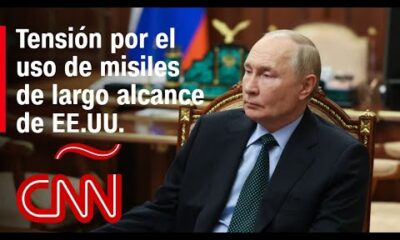 Tensión por el uso de misiles de largo alcance de EE.UU.

CNN